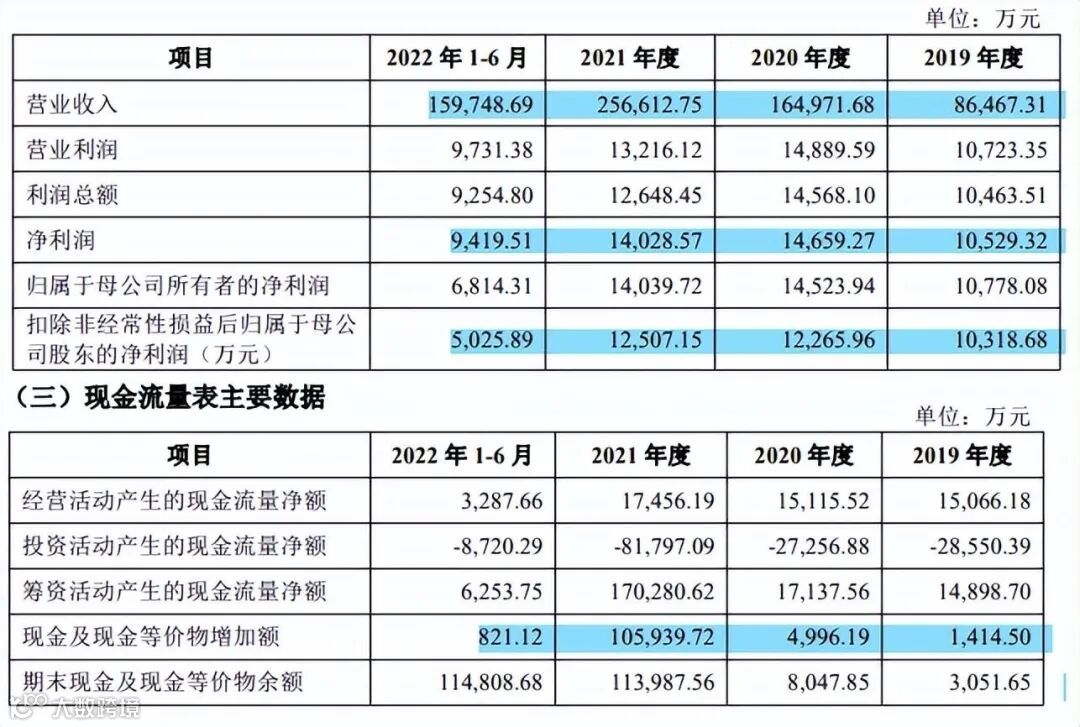 单位：万元

| 项目 | 2022 年 1-6 月 | 2021 年度 | 2020 年度 | 2019 年度 |
|---|---|---|---|---|
| 营业收入 | 159,748.69 | 256,612.75 | 164,971.68 | 86,467.31 |
| 营业利润 | 9,731.38 | 13,216.12 | 14,889.59 | 10,723.35 |
| 利润总额 | 9,254.80 | 12,648.45 | 14,568.10 | 10,463.51 |
| 净利润 | 9,419.51 | 14,028.57 | 14,659.27 | 10,529.32 |
| 归属于母公司所有者的净利润 | 6,814.31 | 14,039.72 | 14,523.94 | 10,778.08 |
| 扣除非经常性损益后归属于母公司股东的净利润（万元） | 5,025.89 | 12,507.15 | 12,265.96 | 10,318.68 |

（三）现金流量表主要数据

单位：万元

| 项目 | 2022 年 1-6 月 | 2021 年度 | 2020 年度 | 2019 年度 |
|---|---|---|---|---|
| 经营活动产生的现金流量净额 | 3,287.66 | 17,456.19 | 15,115.52 | 15,066.18 |
| 投资活动产生的现金流量净额 | -8,720.29 | -81,797.09 | -27,256.88 | -28,550.39 |
| 筹资活动产生的现金流量净额 | 6,253.75 | 170,280.62 | 17,137.56 | 14,898.70 |
| 现金及现金等价物增加额 | 821.12 | 105,939.72 | 4,996.19 | 1,414.50 |
| 期末现金及现金等价物余额 | 114,808.68 | 113,987.56 | 8,047.85 | 3,051.65 |

大数跨境